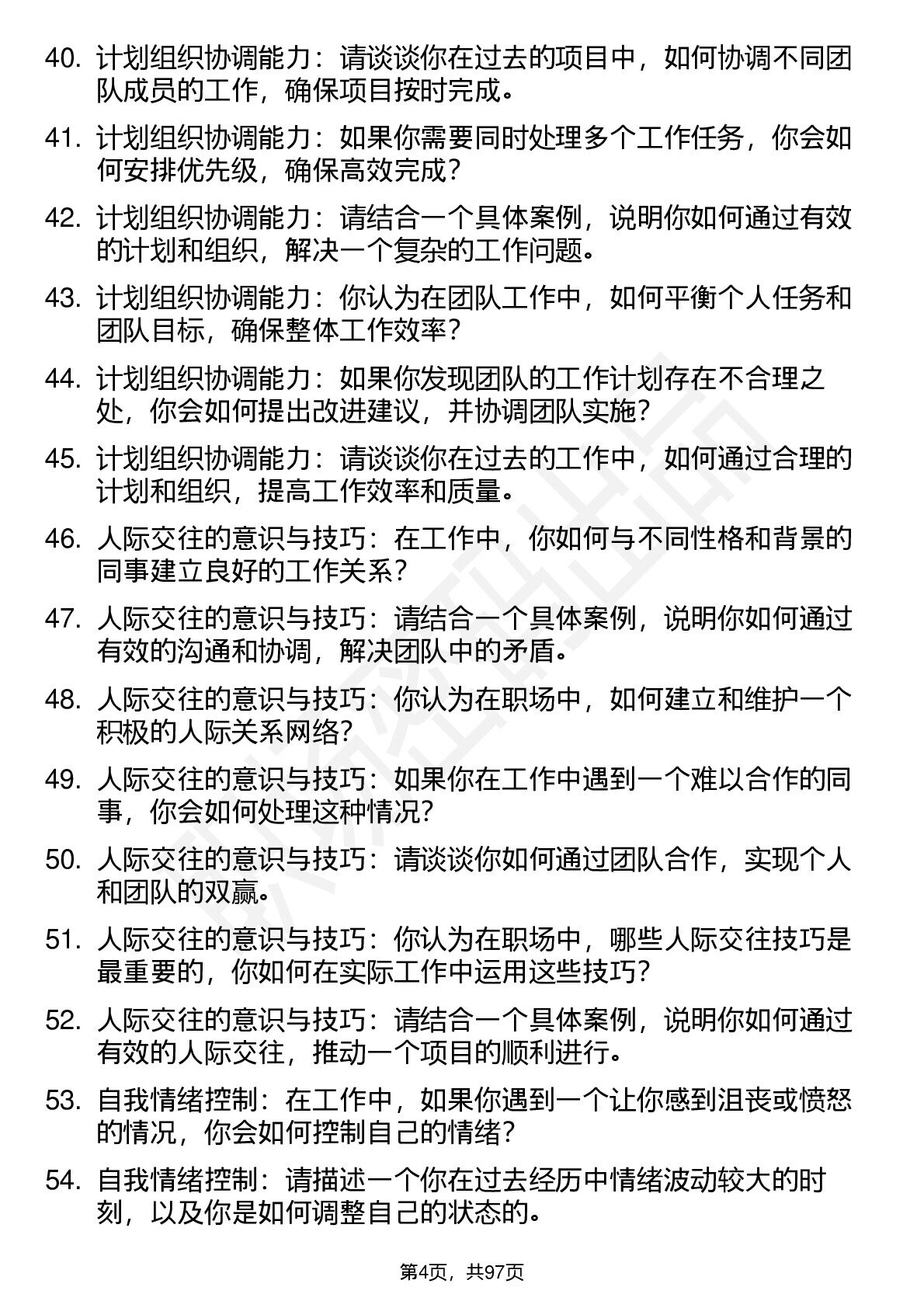 40. 计划组织协调能力：请谈谈你在过去的项目中，如何协调不同团队成员的工作，确保项目按时完成。

41. 计划组织协调能力：如果你需要同时处理多个工作任务，你会如何安排优先级，确保高效完成？

42. 计划组织协调能力：请结合一个具体案例，说明你如何通过有效的计划和组织，解决一个复杂的工作问题。

43. 计划组织协调能力：你认为在团队工作中，如何平衡个人任务和团队目标，确保整体工作效率？

44. 计划组织协调能力：如果你发现团队的工作计划存在不合理之处，你会如何提出改进建议，并协调团队实施？

45. 计划组织协调能力：请谈谈你在过去的工作中，如何通过合理的计划和组织，提高工作效率和质量。

46. 人际交往的意识与技巧：在工作中，你如何与不同性格和背景的同事建立良好的工作关系？

47. 人际交往的意识与技巧：请结合一个具体案例，说明你如何通过有效的沟通和协调，解决团队中的矛盾。

48. 人际交往的意识与技巧：你认为在职场中，如何建立和维护一个积极的人际关系网络？

49. 人际交往的意识与技巧：如果你在工作中遇到一个难以合作的同事，你会如何处理这种情况？

50. 人际交往的意识与技巧：请谈谈你如何通过团队合作，实现个人和团队的双赢。

51. 人际交往的意识与技巧：你认为在职场中，哪些人际交往技巧是最重要的，你如何在实际工作中运用这些技巧？

52. 人际交往的意识与技巧：请结合一个具体案例，说明你如何通过有效的人际交往，推动一个项目的顺利进行。

53. 自我情绪控制：在工作中，如果你遇到一个让你感到沮丧或愤怒的情况，你会如何控制自己的情绪？

54. 自我情绪控制：请描述一个你在过去经历中情绪波动较大的时刻，以及你是如何调整自己的状态的。

第4页，共97页